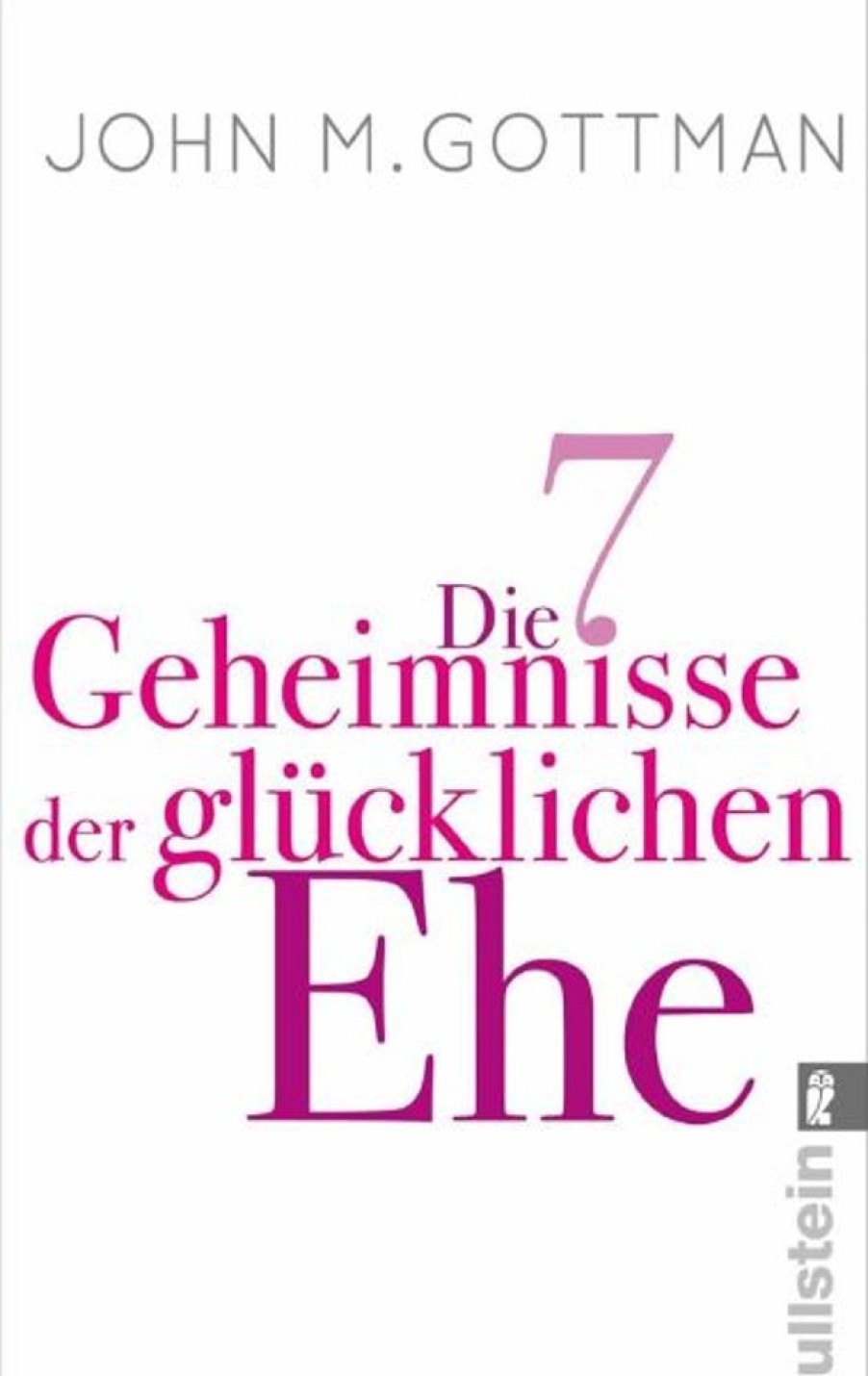 JOHN M. GOTTMAN

Die 7
Geheimnisse
der glücklichen
Ehe

ullstein